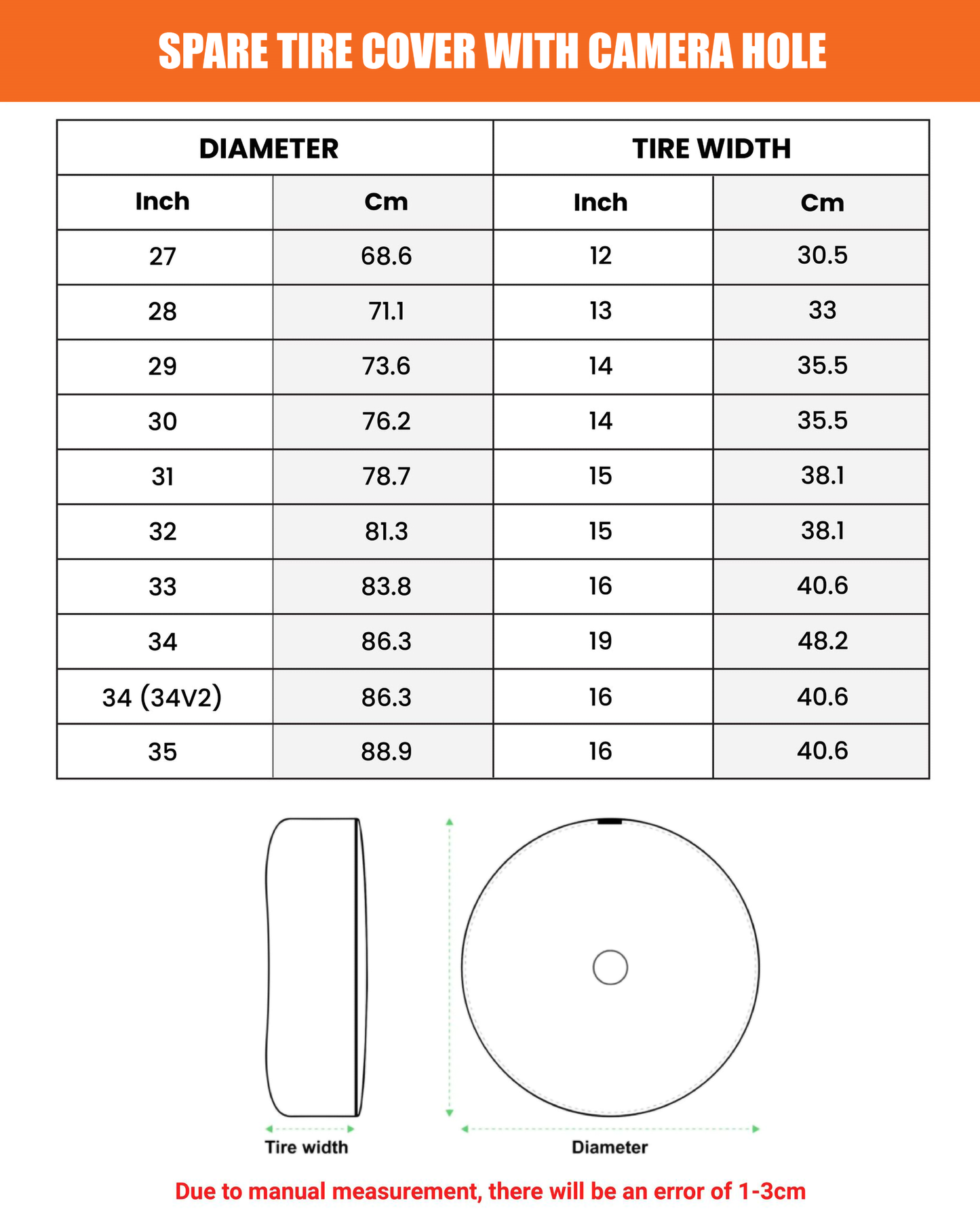 SPARE TIRE COVER WITH CAMERA HOLE

| DIAMETER | | TIRE WIDTH | |
|---|---|---|---|
| Inch | Cm | Inch | Cm |
| 27 | 68.6 | 12 | 30.5 |
| 28 | 71.1 | 13 | 33 |
| 29 | 73.6 | 14 | 35.5 |
| 30 | 76.2 | 14 | 35.5 |
| 31 | 78.7 | 15 | 38.1 |
| 32 | 81.3 | 15 | 38.1 |
| 33 | 83.8 | 16 | 40.6 |
| 34 | 86.3 | 19 | 48.2 |
| 34 (34V2) | 86.3 | 16 | 40.6 |
| 35 | 88.9 | 16 | 40.6 |

Tire width

Diameter

Due to manual measurement, there will be an error of 1-3cm